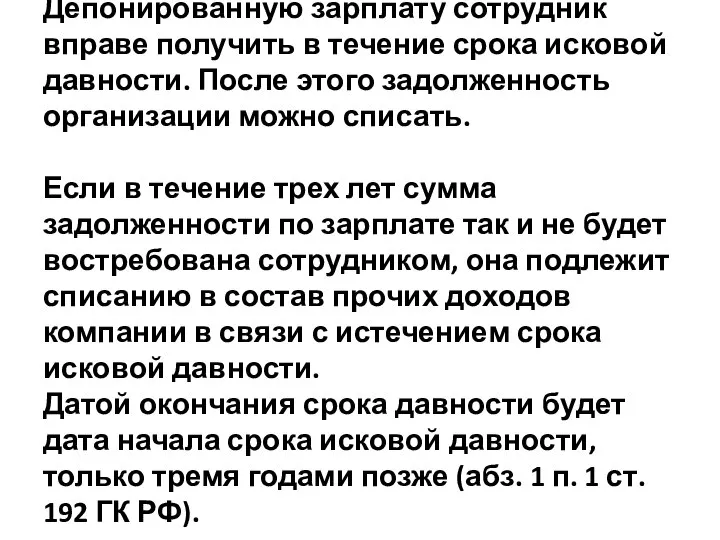 Депонированную зарплату сотрудник вправе получить в течение срока исковой давности. После этого задолженность организации можно списать.

Если в течение трех лет сумма задолженности по зарплате так и не будет востребована сотрудником, она подлежит списанию в состав прочих доходов компании в связи с истечением срока исковой давности.
Датой окончания срока давности будет дата начала срока исковой давности, только тремя годами позже (абз. 1 п. 1 ст. 192 ГК РФ).